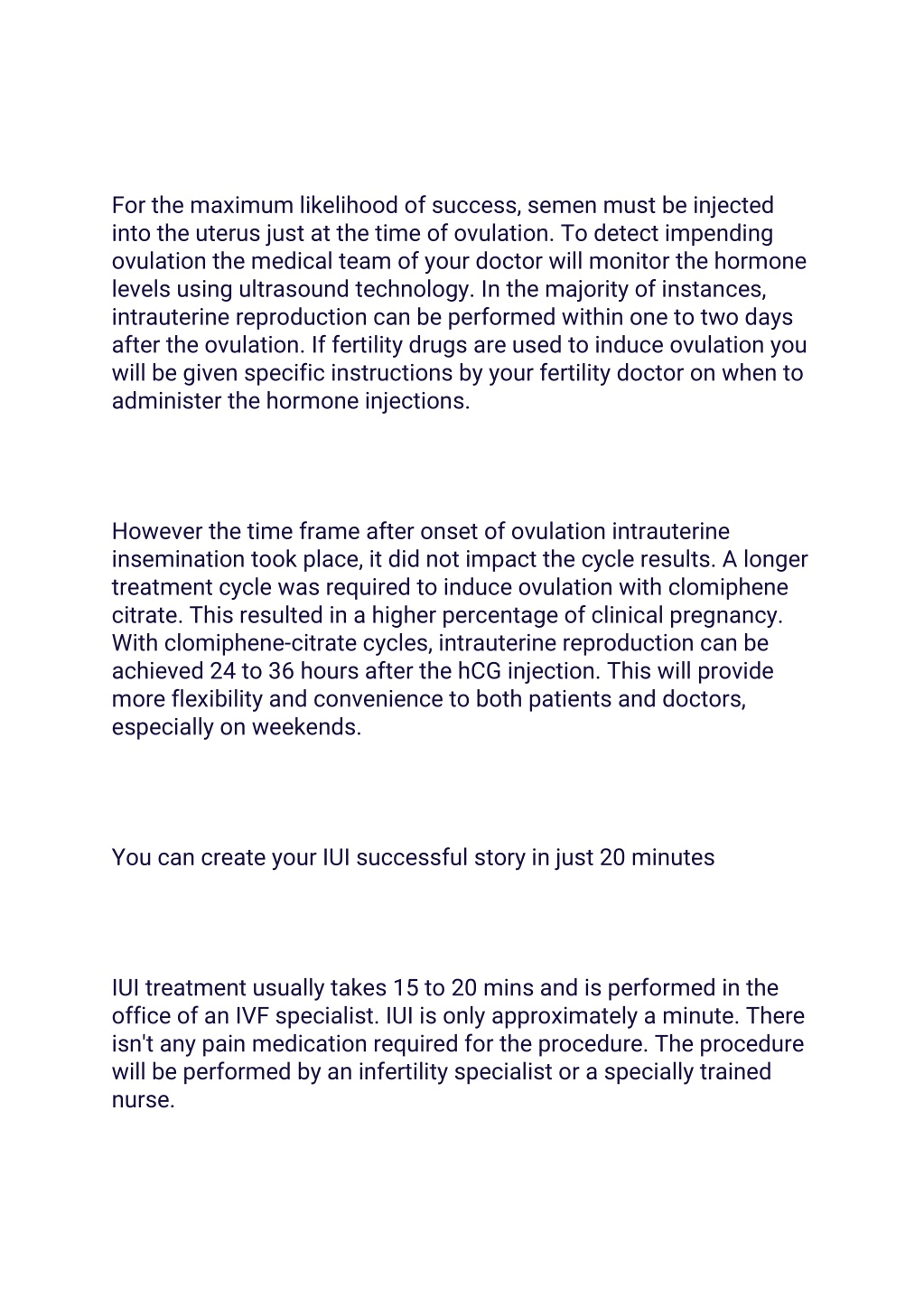 For the maximum likelihood of success, semen must be injected into the uterus just at the time of ovulation. To detect impending ovulation the medical team of your doctor will monitor the hormone levels using ultrasound technology. In the majority of instances, intrauterine reproduction can be performed within one to two days after the ovulation. If fertility drugs are used to induce ovulation you will be given specific instructions by your fertility doctor on when to administer the hormone injections.

However the time frame after onset of ovulation intrauterine insemination took place, it did not impact the cycle results. A longer treatment cycle was required to induce ovulation with clomiphene citrate. This resulted in a higher percentage of clinical pregnancy. With clomiphene-citrate cycles, intrauterine reproduction can be achieved 24 to 36 hours after the hCG injection. This will provide more flexibility and convenience to both patients and doctors, especially on weekends.

You can create your IUI successful story in just 20 minutes

IUI treatment usually takes 15 to 20 mins and is performed in the office of an IVF specialist. IUI is only approximately a minute. There isn't any pain medication required for the procedure. The procedure will be performed by an infertility specialist or a specially trained nurse.